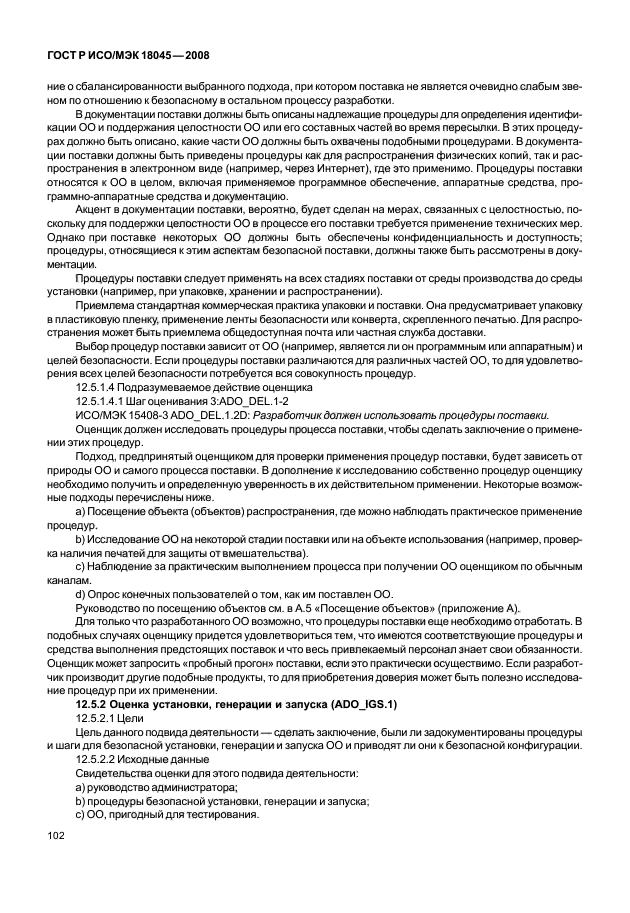 ГОСТ Р ИСО/МЭК 18045—2008

ние о сбалансированности выбранного подхода, при котором поставка не является очевидно слабым звеном по отношению к безопасному в остальном процессу разработки.

В документации поставки должны быть описаны надлежащие процедуры для определения идентификации ОО и поддержания целостности ОО или его составных частей во время пересылки. В этих процедурах должно быть описано, какие части ОО должны быть охвачены подобными процедурами. В документации поставки должны быть приведены процедуры как для распространения физических копий, так и распространения в электронном виде (например, через Интернет), где это применимо. Процедуры поставки относятся к ОО в целом, включая применяемое программное обеспечение, аппаратные средства, программно-аппаратные средства и документацию.

Акцент в документации поставки, вероятно, будет сделан на мерах, связанных с целостностью, поскольку для поддержки целостности ОО в процессе его поставки требуется применение технических мер. Однако при поставке некоторых ОО должны быть обеспечены конфиденциальность и доступность; процедуры, относящиеся к этим аспектам безопасной поставки, должны также быть рассмотрены в документации.

Процедуры поставки следует применять на всех стадиях поставки от среды производства до среды установки (например, при упаковке, хранении и распространении).

Приемлема стандартная коммерческая практика упаковки и поставки. Она предусматривает упаковку в пластиковую пленку, применение ленты безопасности или конверта, скрепленного печатью. Для распространения может быть приемлема общедоступная почта или частная служба доставки.

Выбор процедур поставки зависит от ОО (например, является ли он программным или аппаратным) и целей безопасности. Если процедуры поставки различаются для различных частей ОО, то для удовлетворения всех целей безопасности потребуется вся совокупность процедур.

12.5.1.4 Подразумеваемое действие оценщика

12.5.1.4.1 Шаг оценивания 3:ADO_DEL.1-2

ИСО/МЭК 15408-3 ADO_DEL.1.2D: Разработчик должен использовать процедуры поставки.

Оценщик должен исследовать процедуры процесса поставки, чтобы сделать заключение о применении этих процедур.

Подход, предпринятый оценщиком для проверки применения процедур поставки, будет зависеть от природы ОО и самого процесса поставки. В дополнение к исследованию собственно процедур оценщику необходимо получить и определенную уверенность в их действительном применении. Некоторые возможные подходы перечислены ниже.

a) Посещение объекта (объектов) распространения, где можно наблюдать практическое применение процедур.

b) Исследование ОО на некоторой стадии поставки или на объекте использования (например, проверка наличия печатей для защиты от вмешательства).

c) Наблюдение за практическим выполнением процесса при получении ОО оценщиком по обычным каналам.

d) Опрос конечных пользователей о том, как им поставлен ОО.

Руководство по посещению объектов см. в А.5 «Посещение объектов» (приложение А).

Для только что разработанного ОО возможно, что процедуры поставки еще необходимо отработать. В подобных случаях оценщику придется удовлетвориться тем, что имеются соответствующие процедуры и средства выполнения предстоящих поставок и что весь привлекаемый персонал знает свои обязанности. Оценщик может запросить «пробный прогон» поставки, если это практически осуществимо. Если разработчик производит другие подобные продукты, то для приобретения доверия может быть полезно исследование процедур при их применении.

12.5.2 Оценка установки, генерации и запуска (ADO_IGS.1)

12.5.2.1 Цели

Цель данного подвида деятельности — сделать заключение, были ли задокументированы процедуры и шаги для безопасной установки, генерации и запуска ОО и приводят ли они к безопасной конфигурации.

12.5.2.2 Исходные данные

Свидетельства оценки для этого подвида деятельности:

a) руководство администратора;

b) процедуры безопасной установки, генерации и запуска;

c) ОО, пригодный для тестирования.

102